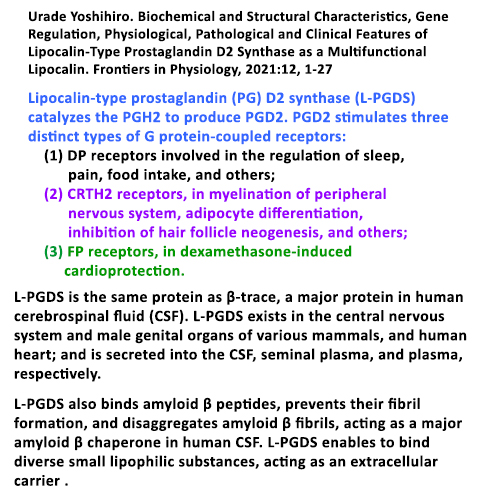 Urade Yoshihiro. Biochemical and Structural Characteristics, Gene Regulation, Physiological, Pathological and Clinical Features of Lipocalin-Type Prostaglandin D2 Synthase as a Multifunctional Lipocalin. Frontiers in Physiology, 2021:12, 1-27

Lipocalin-type prostaglandin (PG) D2 synthase (L-PGDS) catalyzes the PGH2 to produce PGD2. PGD2 stimulates three distinct types of G protein-coupled receptors:

(1) DP receptors involved in the regulation of sleep, pain, food intake, and others;

(2) CRTH2 receptors, in myelination of peripheral nervous system, adipocyte differentiation, inhibition of hair follicle neogenesis, and others;

(3) FP receptors, in dexamethasone-induced cardioprotection.

L-PGDS is the same protein as β-trace, a major protein in human cerebrospinal fluid (CSF). L-PGDS exists in the central nervous system and male genital organs of various mammals, and human heart; and is secreted into the CSF, seminal plasma, and plasma, respectively.

L-PGDS also binds amyloid β peptides, prevents their fibril formation, and disaggregates amyloid β fibrils, acting as a major amyloid β chaperone in human CSF. L-PGDS enables to bind diverse small lipophilic substances, acting as an extracellular carrier .